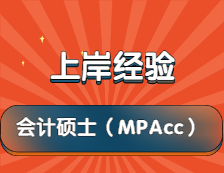 上岸经验

会计硕士（MPAcc）